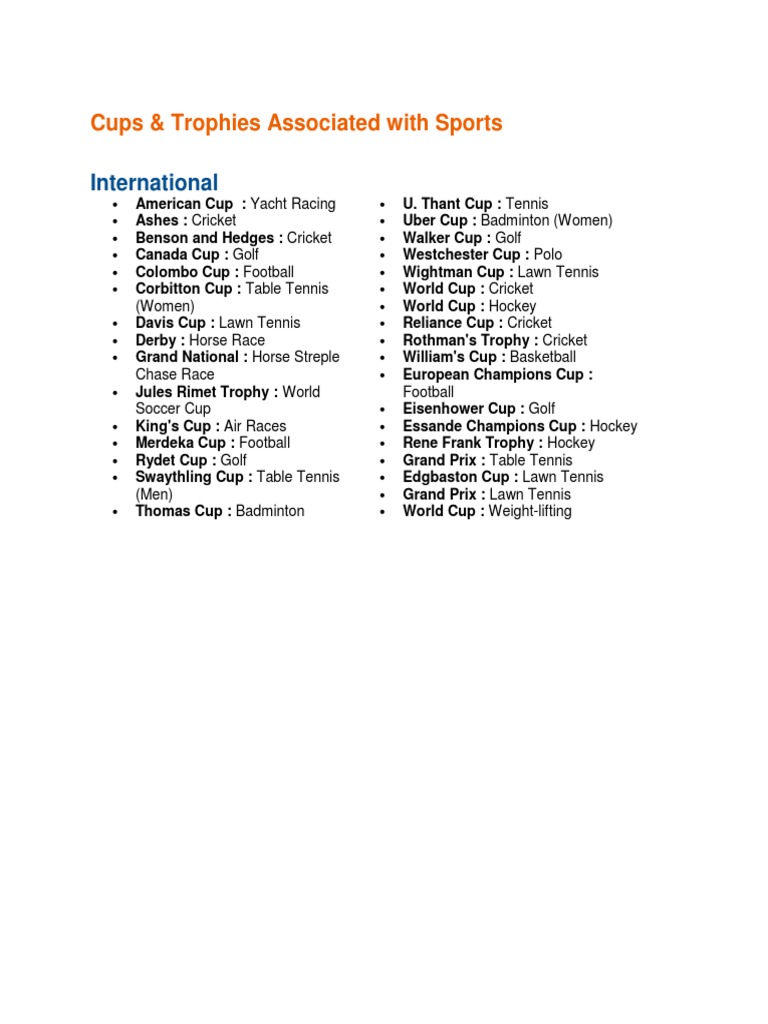 Cups & Trophies Associated with Sports

International

- American Cup : Yacht Racing
- Ashes : Cricket
- Benson and Hedges : Cricket
- Canada Cup : Golf
- Colombo Cup : Football
- Corbitton Cup : Table Tennis (Women)
- Davis Cup : Lawn Tennis
- Derby : Horse Race
- Grand National : Horse Streple Chase Race
- Jules Rimet Trophy : World Soccer Cup
- King's Cup : Air Races
- Merdeka Cup : Football
- Rydet Cup : Golf
- Swaythling Cup : Table Tennis (Men)
- Thomas Cup : Badminton

- U. Thant Cup : Tennis
- Uber Cup : Badminton (Women)
- Walker Cup : Golf
- Westchester Cup : Polo
- Wightman Cup : Lawn Tennis
- World Cup : Cricket
- World Cup : Hockey
- Reliance Cup : Cricket
- Rothman's Trophy : Cricket
- William's Cup : Basketball
- European Champions Cup : Football
- Eisenhower Cup : Golf
- Essande Champions Cup : Hockey
- Rene Frank Trophy : Hockey
- Grand Prix : Table Tennis
- Edgbaston Cup : Lawn Tennis
- Grand Prix : Lawn Tennis
- World Cup : Weight-lifting